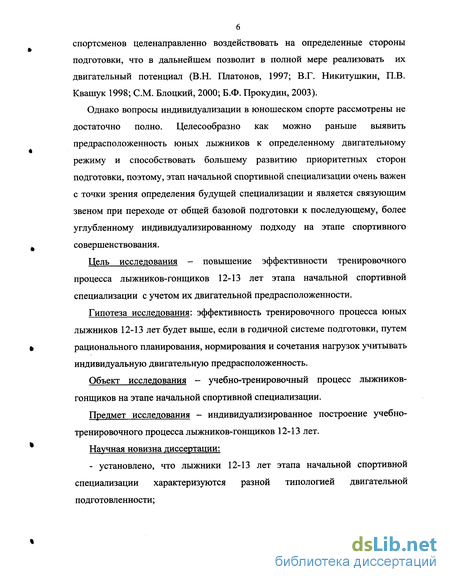 6

спортсменов целенаправленно воздействовать на определенные стороны подготовки, что в дальнейшем позволит в полной мере реализовать их двигательный потенциал (В.Н. Платонов, 1997; В.Г. Никитушкин, П.В. Квашук 1998; С.М. Блоцкий, 2000; Б.Ф. Прокудин, 2003).

Однако вопросы индивидуализации в юношеском спорте рассмотрены не достаточно полно. Целесообразно как можно раньше выявить предрасположенность юных лыжников к определенному двигательному режиму и способствовать большему развитию приоритетных сторон подготовки, поэтому, этап начальной спортивной специализации очень важен с точки зрения определения будущей специализации и является связующим звеном при переходе от общей базовой подготовки к последующему, более углубленному индивидуализированному подходу на этапе спортивного совершенствования.

Цель исследования – повышение эффективности тренировочного процесса лыжников-гонщиков 12-13 лет этапа начальной спортивной специализации с учетом их двигательной предрасположенности.

Гипотеза исследования: эффективность тренировочного процесса юных лыжников 12-13 лет будет выше, если в годичной системе подготовки, путем рационального планирования, нормирования и сочетания нагрузок учитывать индивидуальную двигательную предрасположенность.

Объект исследования – учебно-тренировочный процесс лыжников-гонщиков на этапе начальной спортивной специализации.

Предмет исследования – индивидуализированное построение учебно-тренировочного процесса лыжников-гонщиков 12-13 лет.

Научная новизна диссертации:

- установлено, что лыжники 12-13 лет этапа начальной спортивной специализации характеризуются разной типологией двигательной подготовленности;

dsLib.net
библиотека диссертаций